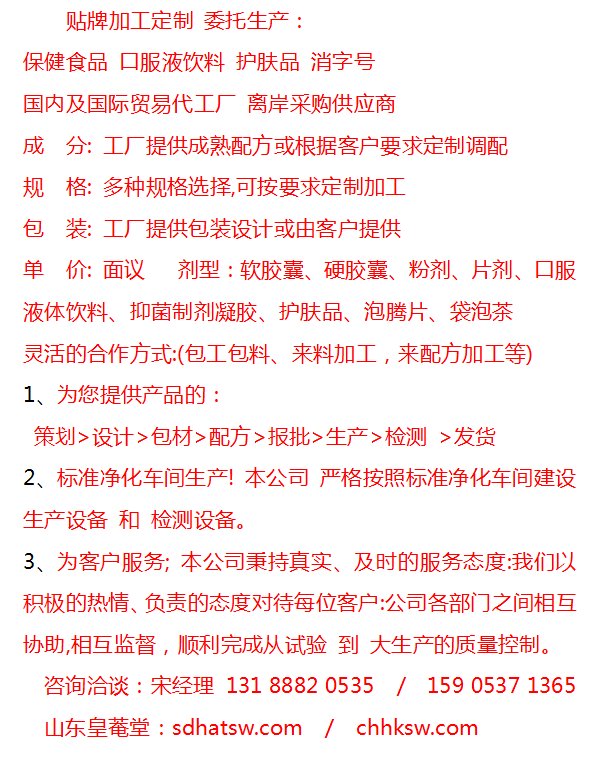 贴牌加工定制 委托生产：

保健食品 口服液饮料 护肤品 消字号

国内及国际贸易代工厂 离岸采购供应商

成 分: 工厂提供成熟配方或根据客户要求定制调配

规 格: 多种规格选择,可按要求定制加工

包 装: 工厂提供包装设计或由客户提供

单 价: 面议 剂型：软胶囊、硬胶囊、粉剂、片剂、口服液体饮料、抑菌制剂凝胶、护肤品、泡腾片、袋泡茶

灵活的合作方式:(包工包料、来料加工，来配方加工等)

1、为您提供产品的：

策划>设计>包材>配方>报批>生产>检测 >发货

2、标准净化车间生产! 本公司 严格按照标准净化车间建设生产设备 和 检测设备。

3、为客户服务; 本公司秉持真实、及时的服务态度:我们以积极的热情、负责的态度对待每位客户:公司各部门之间相互协助,相互监督，顺利完成从试验 到 大生产的质量控制。

咨询洽谈：宋经理 131 8882 0535 / 159 0537 1365

山东皇菴堂：sdhatsw.com / chhksw.com